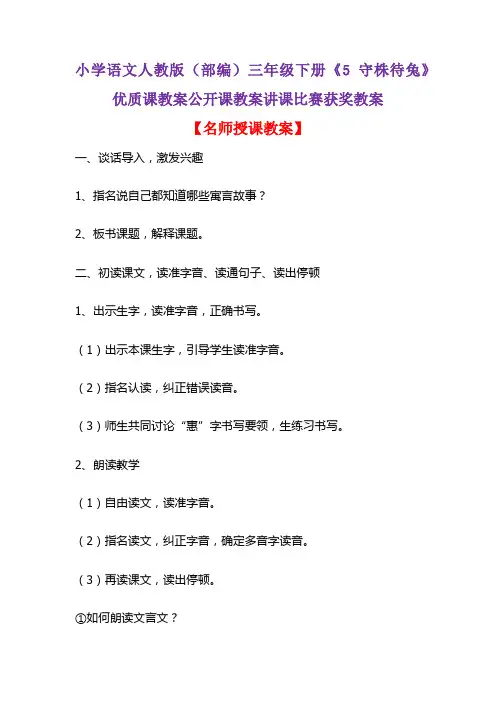 小学语文人教版（部编）三年级下册《5 守株待兔》优质课教案公开课教案讲课比赛获奖教案

【名师授课教案】

一、谈话导入，激发兴趣

1、指名说自己都知道哪些寓言故事？

2、板书课题，解释课题。

二、初读课文，读准字音、读通句子、读出停顿

1、出示生字，读准字音，正确书写。

（1）出示本课生字，引导学生读准字音。

（2）指名认读，纠正错误读音。

（3）师生共同讨论“惠”字书写要领，生练习书写。

2、朗读教学

（1）自由读文，读准字音。

（2）指名读文，纠正字音，确定多音字读音。

（3）再读课文，读出停顿。

①如何朗读文言文？